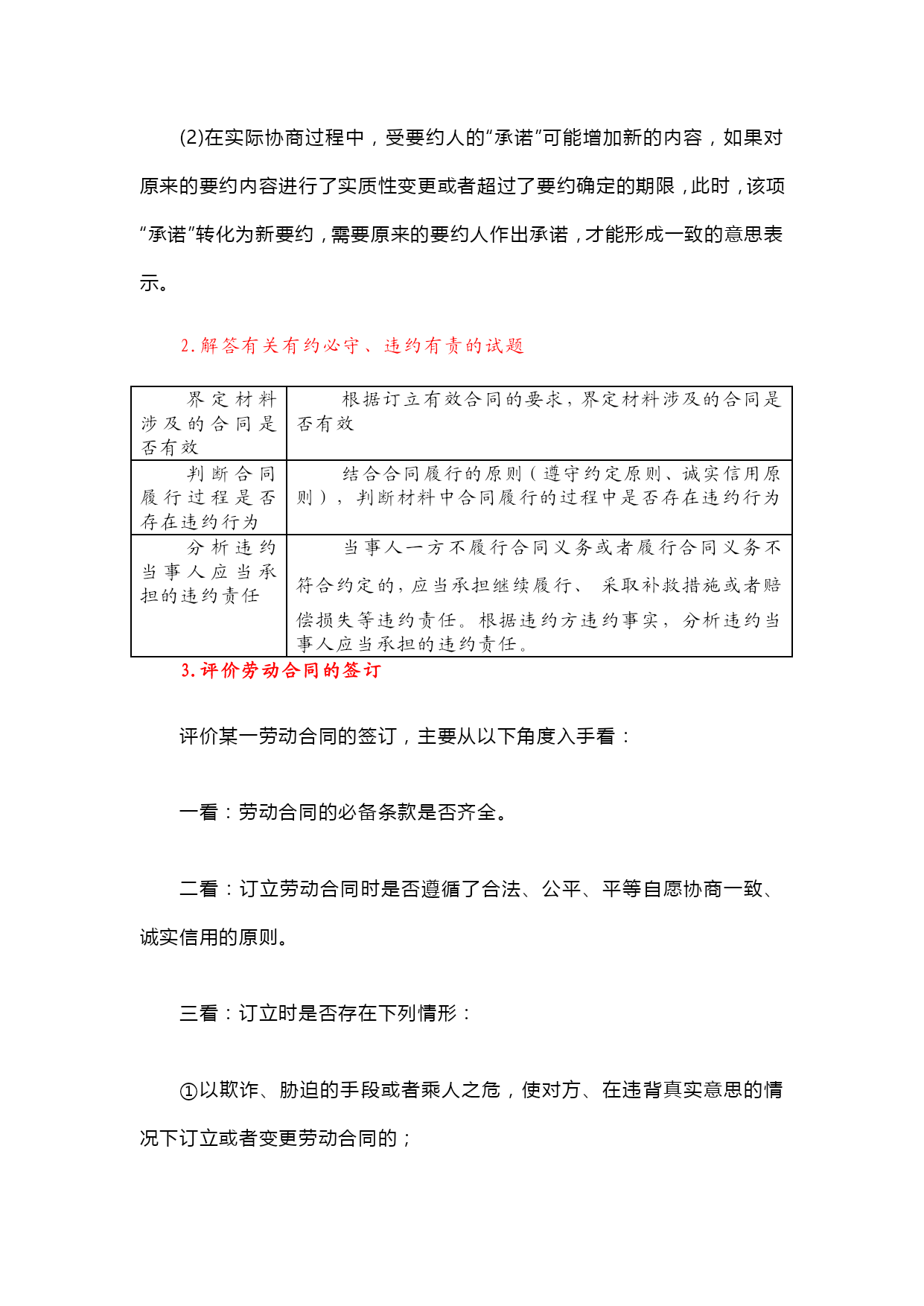 (2)在实际协商过程中，受要约人的“承诺”可能增加新的内容，如果对原来的要约内容进行了实质性变更或者超过了要约确定的期限，此时，该项“承诺”转化为新要约，需要原来的要约人作出承诺，才能形成一致的意思表示。

2.解答有关有约必守、违约有责的试题

| 界定材料涉及的合同是否有效 | 根据订立有效合同的要求，界定材料涉及的合同是否有效 |
|---|---|
| 判断合同履行过程是否存在违约行为 | 结合合同履行的原则（遵守约定原则、诚实信用原则），判断材料中合同履行的过程中是否存在违约行为 |
| 分析违约当事人应当承担的违约责任 | 当事人一方不履行合同义务或者履行合同义务不符合约定的，应当承担继续履行、采取补救措施或者赔偿损失等违约责任。根据违约方违约事实，分析违约当事人应当承担的违约责任。 |

3.评价劳动合同的签订

评价某一劳动合同的签订，主要从以下角度入手看：

一看：劳动合同的必备条款是否齐全。

二看：订立劳动合同时是否遵循了合法、公平、平等自愿协商一致、诚实信用的原则。

三看：订立时是否存在下列情形：

①以欺诈、胁迫的手段或者乘人之危，使对方、在违背真实意思的情况下订立或者变更劳动合同的；